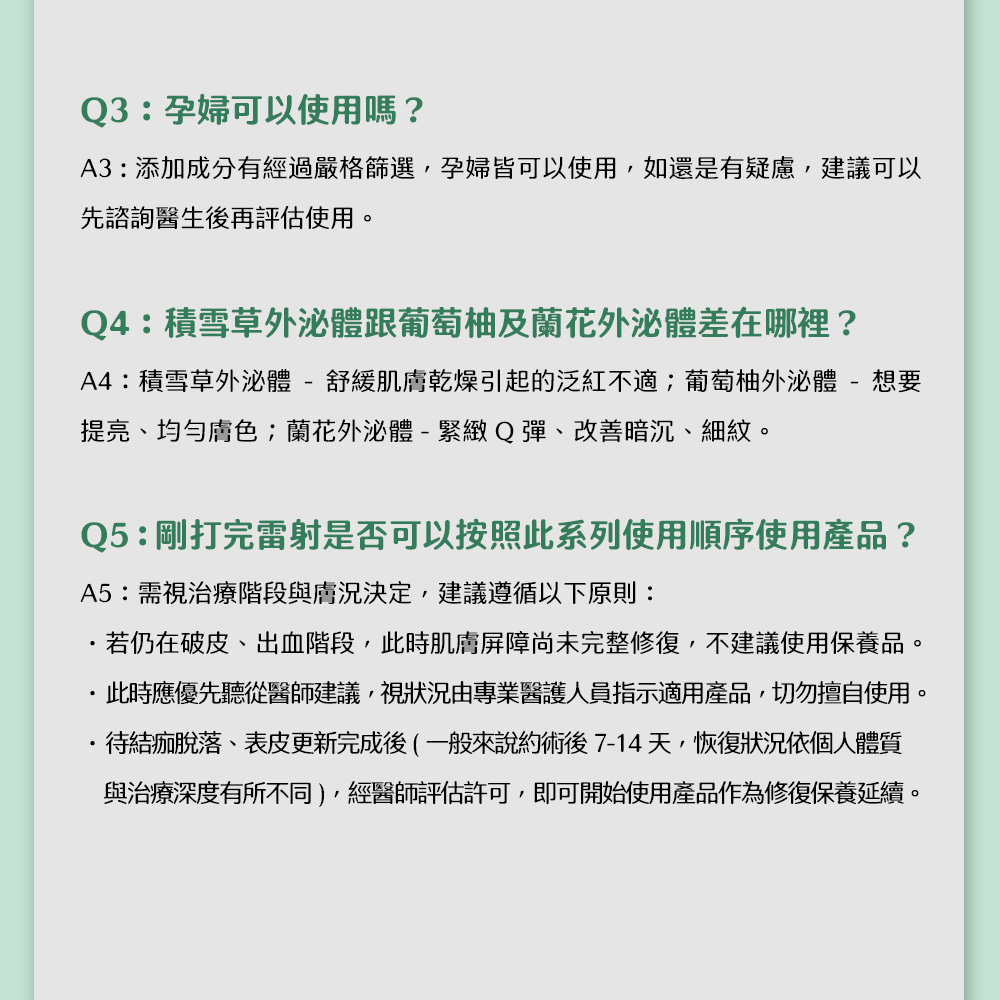 Q3：孕婦可以使用嗎？

A3：添加成分有經過嚴格篩選，孕婦皆可以使用，如還是有疑慮，建議可以先諮詢醫生後再評估使用。

Q4：積雪草外泌體跟葡萄柚及蘭花外泌體差在哪裡？

A4：積雪草外泌體 - 舒緩肌膚乾燥引起的泛紅不適；葡萄柚外泌體 - 想要提亮、均勻膚色；蘭花外泌體 - 緊緻 Q 彈、改善暗沉、細紋。

Q5：剛打完雷射是否可以按照此系列使用順序使用產品？

A5：需視治療階段與膚況決定，建議遵循以下原則：

・若仍在破皮、出血階段，此時肌膚屏障尚未完整修復，不建議使用保養品。

・此時應優先聽從醫師建議，視狀況由專業醫護人員指示適用產品，切勿擅自使用。

・待結痂脫落、表皮更新完成後 ( 一般來說約術後 7-14 天，恢復狀況依個人體質與治療深度有所不同 )，經醫師評估許可，即可開始使用產品作為修復保養延續。